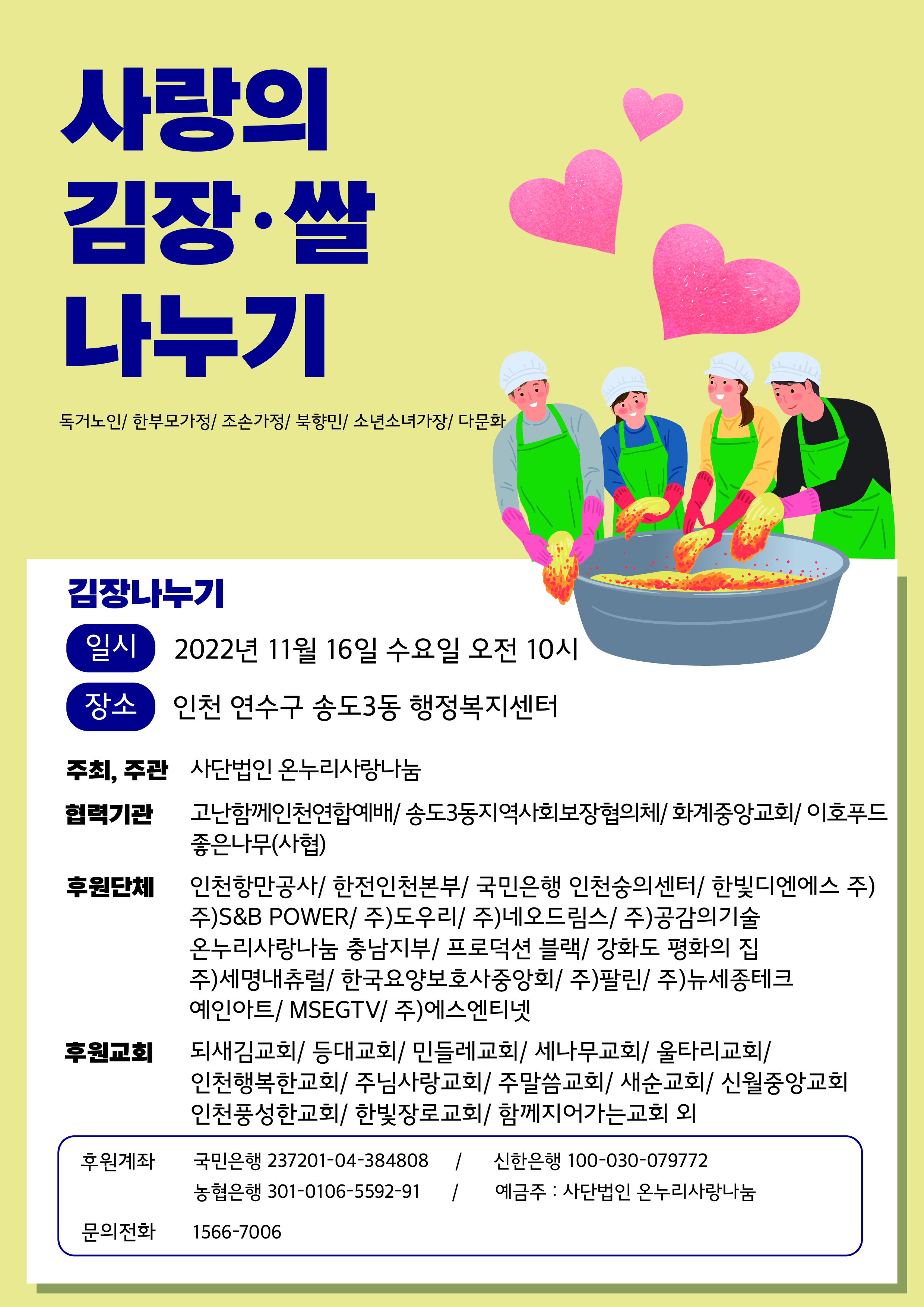 사랑의
김장·쌀
나누기

독거노인/ 한부모가정/ 조손가정/ 북향민/ 소년소녀가장/ 다문화

김장나누기

일시 2022년 11월 16일 수요일 오전 10시

장소 인천 연수구 송도3동 행정복지센터

주최, 주관 사단법인 온누리사랑나눔

협력기관 고난함께인천연합예배/ 송도3동지역사회보장협의체/ 화계중앙교회/ 이호푸드 좋은나무(사협)

후원단체 인천항만공사/ 한전인천본부/ 국민은행 인천숭의센터/ 한빛디엔에스 주) 주)S&B POWER/ 주)도우리/ 주)네오드림스/ 주)공감의기술 온누리사랑나눔 충남지부/ 프로덕션 블랙/ 강화도 평화의 집 주)세명내츄럴/ 한국요양보호사중앙회/ 주)팔린/ 주)뉴세종테크 예인아트/ MSEGTV/ 주)에스엔티넷

후원교회 되새김교회/ 등대교회/ 민들레교회/ 세나무교회/ 울타리교회/ 인천행복한교회/ 주님사랑교회/ 주말씀교회/ 새순교회/ 신월중앙교회 인천풍성한교회/ 한빛장로교회/ 함께지어가는교회 외

후원계좌 국민은행 237201-04-384808 / 신한은행 100-030-079772
농협은행 301-0106-5592-91 / 예금주 : 사단법인 온누리사랑나눔

문의전화 1566-7006